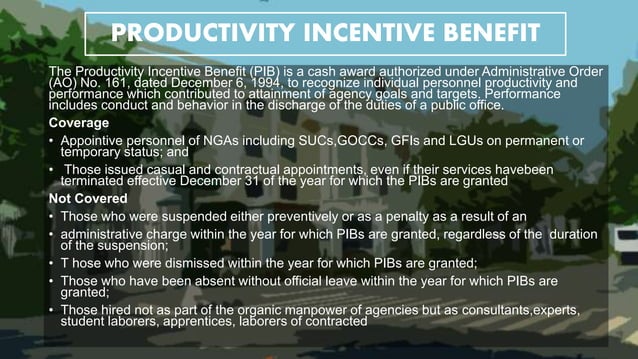 PRODUCTIVITY INCENTIVE BENEFIT

The Productivity Incentive Benefit (PIB) is a cash award authorized under Administrative Order (AO) No. 161, dated December 6, 1994, to recognize individual personnel productivity and performance which contributed to attainment of agency goals and targets. Performance includes conduct and behavior in the discharge of the duties of a public office.

Coverage

• Appointive personnel of NGAs including SUCs,GOCCs, GFIs and LGUs on permanent or temporary status; and

• Those issued casual and contractual appointments, even if their services havebeen terminated effective December 31 of the year for which the PIBs are granted

Not Covered

• Those who were suspended either preventively or as a penalty as a result of an

• administrative charge within the year for which PIBs are granted, regardless of the duration of the suspension;

• T hose who were dismissed within the year for which PIBs are granted;

• Those who have been absent without official leave within the year for which PIBs are granted;

• Those hired not as part of the organic manpower of agencies but as consultants,experts, student laborers, apprentices, laborers of contracted